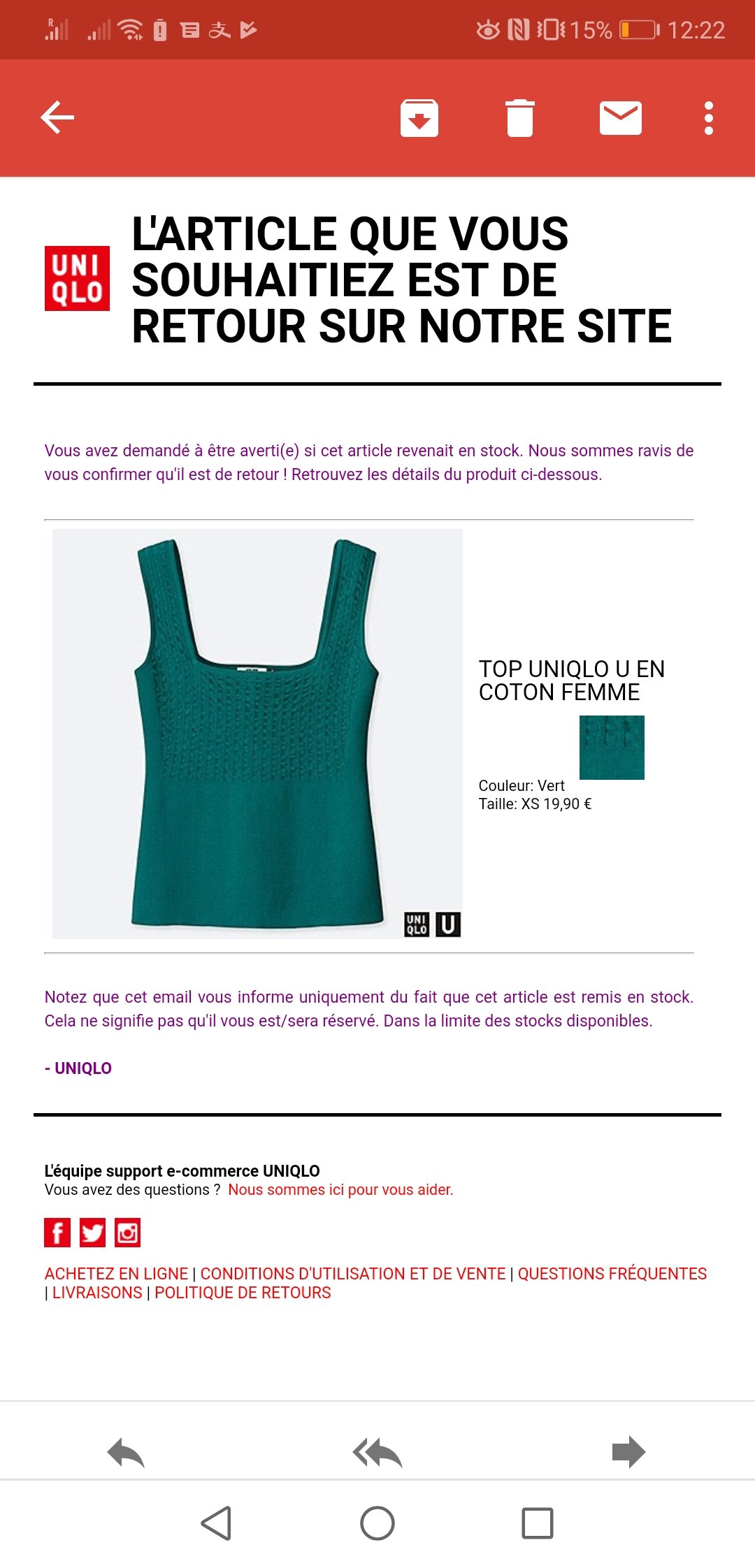 15% 12:22

UNI QLO

L'ARTICLE QUE VOUS SOUHAITIEZ EST DE RETOUR SUR NOTRE SITE

Vous avez demandé à être averti(e) si cet article revenait en stock. Nous sommes ravis de vous confirmer qu'il est de retour ! Retrouvez les détails du produit ci-dessous.

UNI QLO U

TOP UNIQLO U EN COTON FEMME

Couleur: Vert
Taille: XS 19,90 €

Notez que cet email vous informe uniquement du fait que cet article est remis en stock. Cela ne signifie pas qu'il vous est/sera réservé. Dans la limite des stocks disponibles.

- UNIQLO

L'équipe support e-commerce UNIQLO
Vous avez des questions ? Nous sommes ici pour vous aider.

ACHETEZ EN LIGNE | CONDITIONS D'UTILISATION ET DE VENTE | QUESTIONS FRÉQUENTES | LIVRAISONS | POLITIQUE DE RETOURS